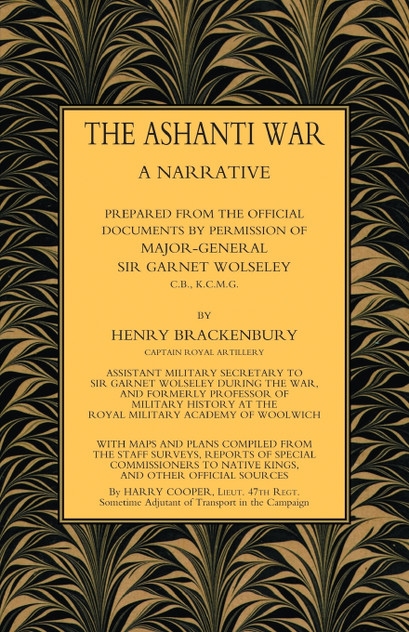 THE ASHANTI WAR

A NARRATIVE

PREPARED FROM THE OFFICIAL DOCUMENTS BY PERMISSION OF MAJOR-GENERAL SIR GARNET WOLSELEY
C.B., K.C.M.G.

BY

HENRY BRACKENBURY
CAPTAIN ROYAL ARTILLERY

ASSISTANT MILITARY SECRETARY TO SIR GARNET WOLSELEY DURING THE WAR, AND FORMERLY PROFESSOR OF MILITARY HISTORY AT THE ROYAL MILITARY ACADEMY OF WOOLWICH

WITH MAPS AND PLANS COMPILED FROM THE STAFF SURVEYS, REPORTS OF SPECIAL COMMISSIONERS TO NATIVE KINGS, AND OTHER OFFICIAL SOURCES

By HARRY COOPER, Lieut. 47th Regt.
Sometime Adjutant of Transport in the Campaign